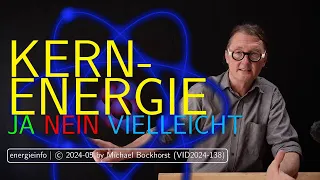 KERN-
ENERGIE
JA NEIN VIELLEICHT

energieinfo | © 2024-05 by Michael Bockhorst (VID2024-138)